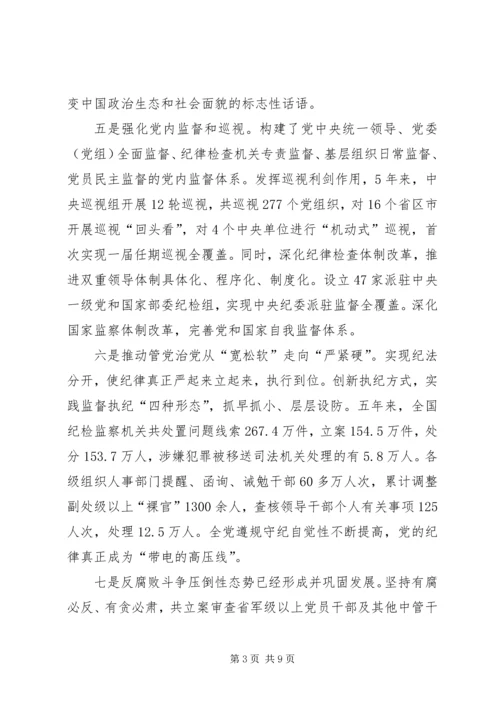 变中国政治生态和社会面貌的标志性话语。

五是强化党内监督和巡视。构建了党中央统一领导、党委（党组）全面监督、纪律检查机关专责监督、基层组织日常监督、党员民主监督的党内监督体系。发挥巡视利剑作用，5年来，中央巡视组开展12轮巡视，共巡视277个党组织，对16个省区市开展巡视“回头看”，对4个中央单位进行“机动式”巡视，首次实现一届任期巡视全覆盖。同时，深化纪律检查体制改革，推进双重领导体制具体化、程序化、制度化。设立47家派驻中央一级党和国家部委纪检组，实现中央纪委派驻监督全覆盖。深化国家监察体制改革，完善党和国家自我监督体系。

六是推动管党治党从“宽松软”走向“严紧硬”。实现纪法分开，使纪律真正严起来立起来，执行到位。创新执纪方式，实践监督执纪“四种形态”，抓早抓小、层层设防。五年来，全国纪检监察机关共处置问题线索267.4万件，立案154.5万件，处分153.7万人，涉嫌犯罪被移送司法机关处理的有5.8万人。各级组织人事部门提醒、函询、诫勉干部60多万人次，累计调整副处级以上“裸官”1300余人，查核领导干部个人有关事项125人次，处理12.5万人。全党遵规守纪自觉性不断提高，党的纪律真正成为“带电的高压线”。

七是反腐败斗争压倒性态势已经形成并巩固发展。坚持有腐必反、有贪必肃，共立案审查省军级以上党员干部及其他中管干

第3页 共9页